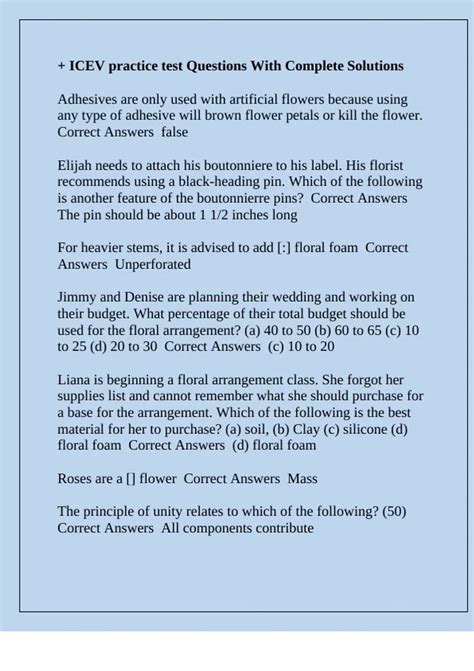 + ICEV practice test Questions With Complete Solutions

Adhesives are only used with artificial flowers because using any type of adhesive will brown flower petals or kill the flower. Correct Answers false

Elijah needs to attach his boutonniere to his label. His florist recommends using a black-heading pin. Which of the following is another feature of the boutonnierre pins? Correct Answers The pin should be about 1 1/2 inches long

For heavier stems, it is advised to add [:] floral foam Correct Answers Unperforated

Jimmy and Denise are planning their wedding and working on their budget. What percentage of their total budget should be used for the floral arrangement? (a) 40 to 50 (b) 60 to 65 (c) 10 to 25 (d) 20 to 30 Correct Answers (c) 10 to 20

Liana is beginning a floral arrangement class. She forgot her supplies list and cannot remember what she should purchase for a base for the arrangement. Which of the following is the best material for her to purchase? (a) soil, (b) Clay (c) silicone (d) floral foam Correct Answers (d) floral foam

Roses are a [] flower Correct Answers Mass

The principle of unity relates to which of the following? (50) Correct Answers All components contribute